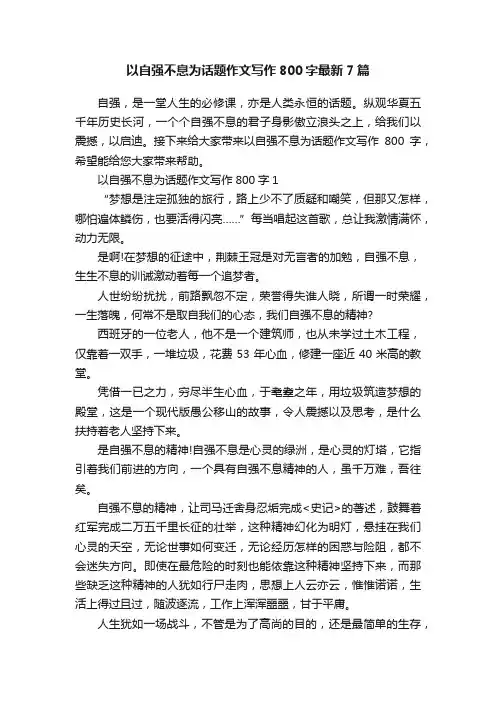 以自强不息为话题作文写作 800 字最新 7 篇

自强，是一堂人生的必修课，亦是人类永恒的话题。纵观华夏五千年历史长河，一个个自强不息的君子身影傲立浪头之上，给我们以震撼，以启迪。接下来给大家带来以自强不息为话题作文写作 800 字，希望能给您大家带来帮助。

以自强不息为话题作文写作 800 字 1

“梦想是注定孤独的旅行，路上少不了质疑和嘲笑，但那又怎样，哪怕遍体鳞伤，也要活得闪亮……”每当唱起这首歌，总让我激情满怀，动力无限。

是啊!在梦想的征途中，荆棘王冠是对无言者的加勉，自强不息，生生不息的训诫激动着每一个追梦者。

人世纷纷扰扰，前路飘忽不定，荣誉得失谁人晓，所谓一时荣耀，一生落魄，何常不是取自我们的心态，我们自强不息的精神?

西班牙的一位老人，他不是一个建筑师，也从未学过土木工程，仅靠着一双手，一堆垃圾，花费 53 年心血，修建一座近 40 米高的教堂。

凭借一已之力，穷尽半生心血，于耄耋之年，用垃圾筑造梦想的殿堂，这是一个现代版愚公移山的故事，令人震撼以及思考，是什么扶持着老人坚持下来。

是自强不息的精神!自强不息是心灵的绿洲，是心灵的灯塔，它指引着我们前进的方向，一个具有自强不息精神的人，虽千万难，吾往矣。

自强不息的精神，让司马迁舍身忍垢完成<史记>的著述，鼓舞着红军完成二万五千里长征的壮举，这种精神幻化为明灯，悬挂在我们心灵的天空，无论世事如何变迁，无论经历怎样的困惑与险阻，都不会迷失方向。即使在最危险的时刻也能依靠这种精神坚持下来，而那些缺乏这种精神的人犹如行尸走肉，思想上人云亦云，惟惟诺诺，生活上得过且过，随波逐流，工作上浑浑噩噩，甘于平庸。

人生犹如一场战斗，不管是为了高尚的目的，还是最简单的生存，